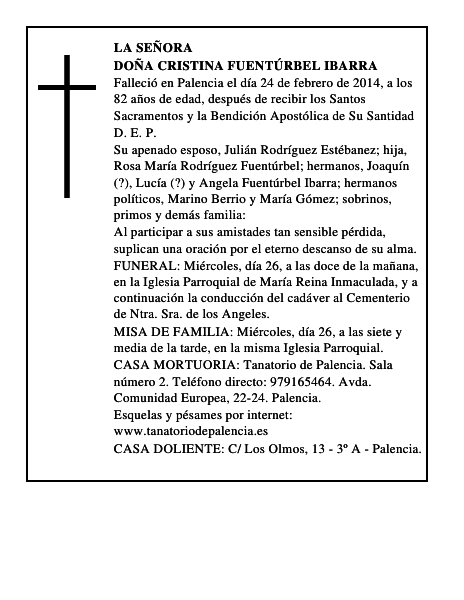 LA SEÑORA
DOÑA CRISTINA FUENTÚRBEL IBARRA
Falleció en Palencia el día 24 de febrero de 2014, a los 82 años de edad, después de recibir los Santos Sacramentos y la Bendición Apostólica de Su Santidad
D. E. P.
Su apenado esposo, Julián Rodríguez Estébanez; hija, Rosa María Rodríguez Fuentúrbel; hermanos, Joaquín (?), Lucía (?) y Angela Fuentúrbel Ibarra; hermanos políticos, Marino Berrio y María Gómez; sobrinos, primos y demás familia:
Al participar a sus amistades tan sensible pérdida, suplican una oración por el eterno descanso de su alma.
FUNERAL: Miércoles, día 26, a las doce de la mañana, en la Iglesia Parroquial de María Reina Inmaculada, y a continuación la conducción del cadáver al Cementerio de Ntra. Sra. de los Angeles.
MISA DE FAMILIA: Miércoles, día 26, a las siete y media de la tarde, en la misma Iglesia Parroquial.
CASA MORTUORIA: Tanatorio de Palencia. Sala número 2. Teléfono directo: 979165464. Avda. Comunidad Europea, 22-24. Palencia.
Esquelas y pésames por internet:
www.tanatoriodepalencia.es
CASA DOLIENTE: C/ Los Olmos, 13 - 3º A - Palencia.